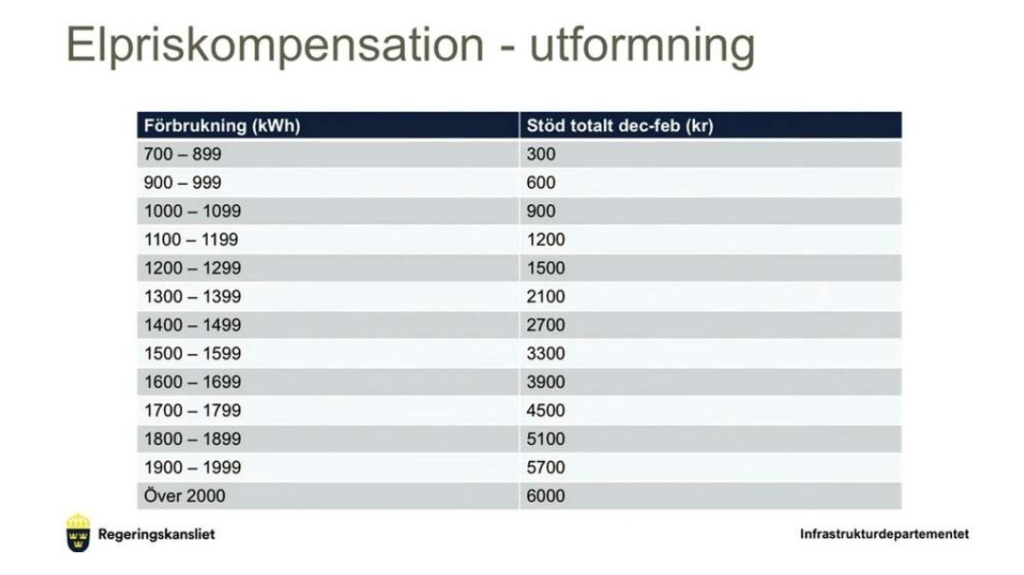 Elpriskompensation - utformning

| Förbrukning (kWh) | Stöd totalt dec-feb (kr) |
|---|---|
| 700 – 899 | 300 |
| 900 – 999 | 600 |
| 1000 – 1099 | 900 |
| 1100 – 1199 | 1200 |
| 1200 – 1299 | 1500 |
| 1300 – 1399 | 2100 |
| 1400 – 1499 | 2700 |
| 1500 – 1599 | 3300 |
| 1600 – 1699 | 3900 |
| 1700 – 1799 | 4500 |
| 1800 – 1899 | 5100 |
| 1900 – 1999 | 5700 |
| Över 2000 | 6000 |

Regeringskansliet

Infrastrukturdepartementet